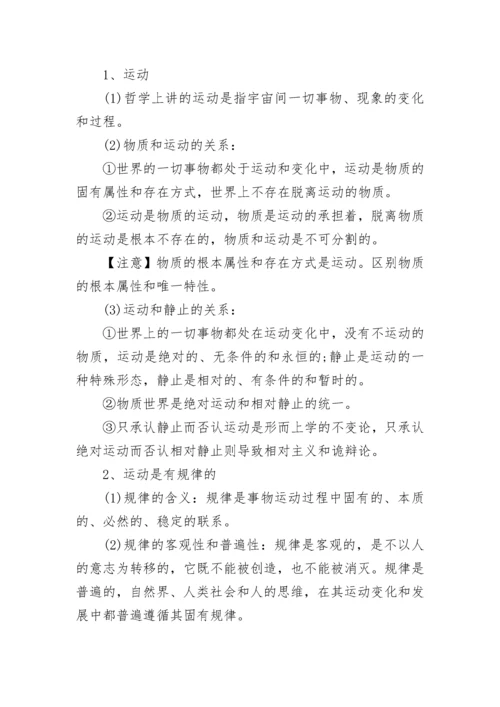 1、运动

(1)哲学上讲的运动是指宇宙间一切事物、现象的变化和过程。

(2)物质和运动的关系：

①世界的一切事物都处于运动和变化中，运动是物质的固有属性和存在方式，世界上不存在脱离运动的物质。

②运动是物质的运动，物质是运动的承担着，脱离物质的运动是根本不存在的，物质和运动是不可分割的。

【注意】物质的根本属性和存在方式是运动。区别物质的根本属性和唯一特性。

(3)运动和静止的关系：

①世界上的一切事物都处在运动变化中，没有不运动的物质，运动是绝对的、无条件的和永恒的;静止是运动的一种特殊形态，静止是相对的、有条件的和暂时的。

②物质世界是绝对运动和相对静止的统一。

③只承认静止而否认运动是形而上学的不变论，只承认绝对运动而否认相对静止则导致相对主义和诡辩论。

2、运动是有规律的

(1)规律的含义：规律是事物运动过程中固有的、本质的、必然的、稳定的联系。

(2)规律的客观性和普遍性：规律是客观的，是不以人的意志为转移的，它既不能被创造，也不能被消灭。规律是普遍的，自然界、人类社会和人的思维，在其运动变化和发展中都普遍遵循其固有规律。